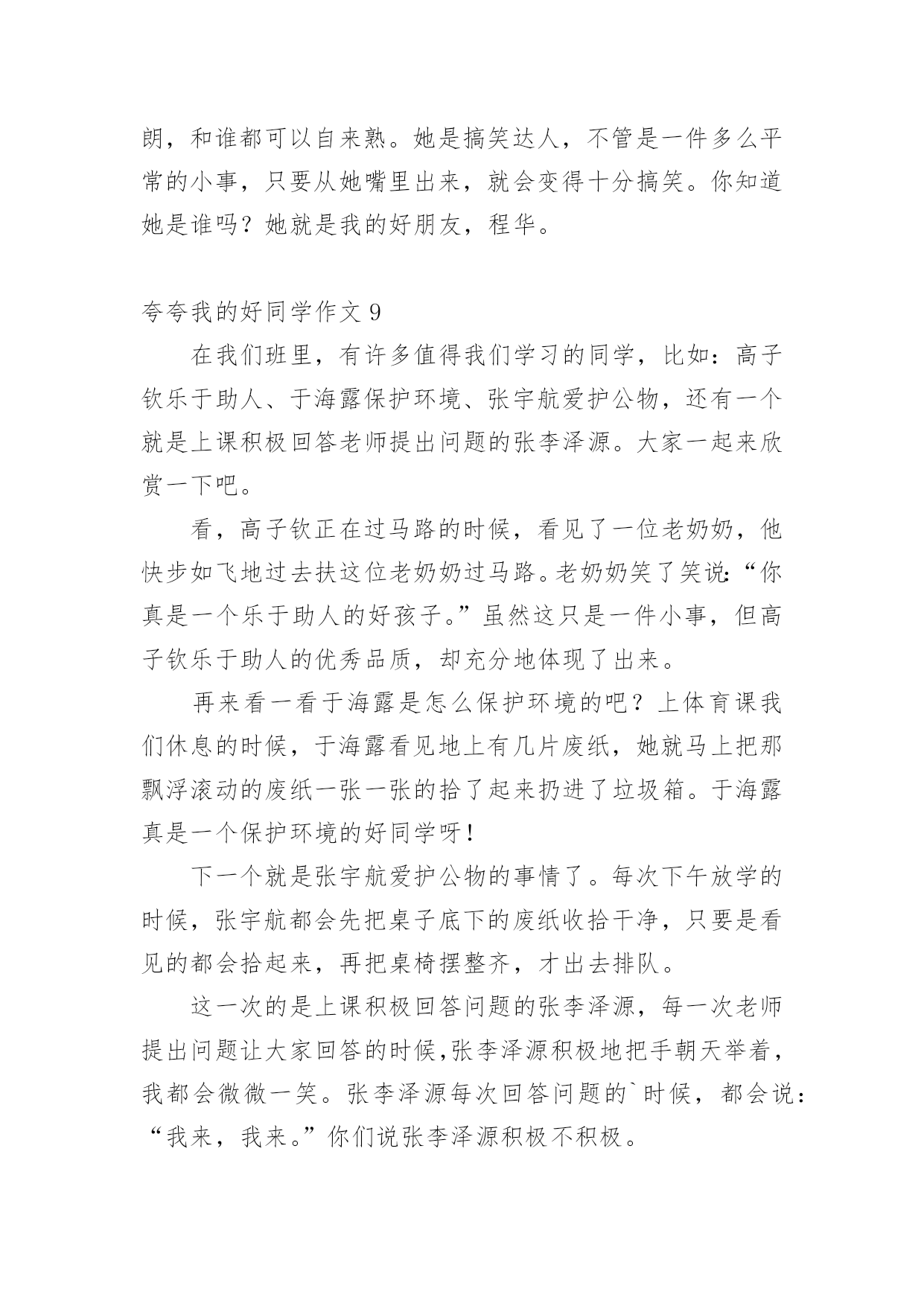 朗，和谁都可以自来熟。她是搞笑达人，不管是一件多么平常的小事，只要从她嘴里出来，就会变得十分搞笑。你知道她是谁吗？她就是我的好朋友，程华。

夸夸我的好同学作文 9

在我们班里，有许多值得我们学习的同学，比如：高子钦乐于助人、于海露保护环境、张宇航爱护公物，还有一个就是上课积极回答老师提出问题的张李泽源。大家一起来欣赏一下吧。

看，高子钦正在过马路的时候，看见了一位老奶奶，他快步如飞地过去扶这位老奶奶过马路。老奶奶笑了笑说：“你真是一个乐于助人的好孩子。”虽然这只是一件小事，但高子钦乐于助人的优秀品质，却充分地体现了出来。

再来看一看于海露是怎么保护环境的吧？上体育课我们休息的时候，于海露看见地上有几片废纸，她就马上把那飘浮滚动的废纸一张一张的拾了起来扔进了垃圾箱。于海露真是一个保护环境的好同学呀！

下一个就是张宇航爱护公物的事情了。每次下午放学的时候，张宇航都会先把桌子底下的废纸收拾干净，只要是看见的都会拾起来，再把桌椅摆整齐，才出去排队。

这一次的是上课积极回答问题的张李泽源，每一次老师提出问题让大家回答的时候，张李泽源积极地把手朝天举着，我都会微微一笑。张李泽源每次回答问题的`时候，都会说：“我来，我来。”你们说张李泽源积极不积极。